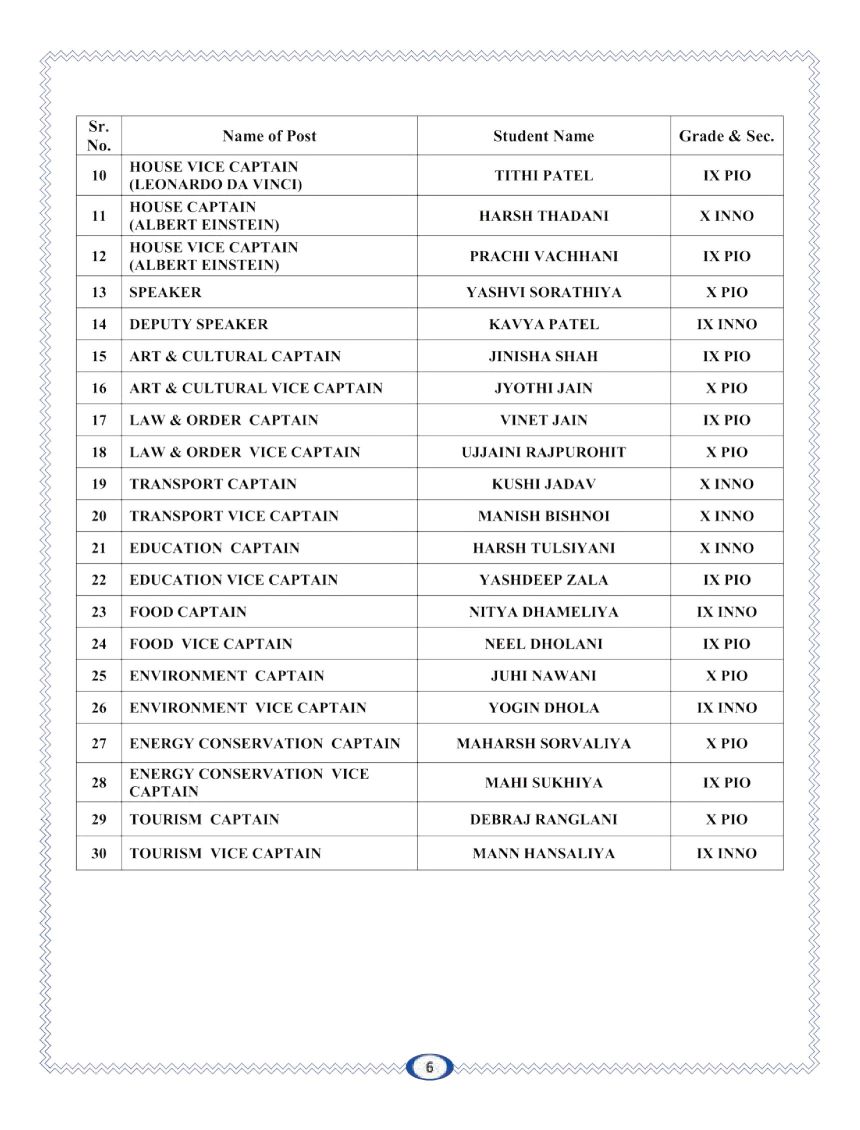 | Sr. No. | Name of Post | Student Name | Grade & Sec. |
|---|---|---|---|
| 10 | HOUSE VICE CAPTAIN (LEONARDO DA VINCI) | TITHI PATEL | IX PIO |
| 11 | HOUSE CAPTAIN (ALBERT EINSTEIN) | HARSH THADANI | X INNO |
| 12 | HOUSE VICE CAPTAIN (ALBERT EINSTEIN) | PRACHI VACHHANI | IX PIO |
| 13 | SPEAKER | YASHVI SORATHIYA | X PIO |
| 14 | DEPUTY SPEAKER | KAVYA PATEL | IX INNO |
| 15 | ART & CULTURAL CAPTAIN | JINISHA SHAH | IX PIO |
| 16 | ART & CULTURAL VICE CAPTAIN | JYOTHI JAIN | X PIO |
| 17 | LAW & ORDER CAPTAIN | VINET JAIN | IX PIO |
| 18 | LAW & ORDER VICE CAPTAIN | UJJAINI RAJPUROHIT | X PIO |
| 19 | TRANSPORT CAPTAIN | KUSHI JADAV | X INNO |
| 20 | TRANSPORT VICE CAPTAIN | MANISH BISHNOI | X INNO |
| 21 | EDUCATION CAPTAIN | HARSH TULSIYANI | X INNO |
| 22 | EDUCATION VICE CAPTAIN | YASHDEEP ZALA | IX PIO |
| 23 | FOOD CAPTAIN | NITYA DHAMELIYA | IX INNO |
| 24 | FOOD VICE CAPTAIN | NEEL DHOLANI | IX PIO |
| 25 | ENVIRONMENT CAPTAIN | JUHI NAWANI | X PIO |
| 26 | ENVIRONMENT VICE CAPTAIN | YOGIN DHOLA | IX INNO |
| 27 | ENERGY CONSERVATION CAPTAIN | MAHARSH SORVALIYA | X PIO |
| 28 | ENERGY CONSERVATION VICE CAPTAIN | MAHI SUKHIYA | IX PIO |
| 29 | TOURISM CAPTAIN | DEBRAJ RANGLANI | X PIO |
| 30 | TOURISM VICE CAPTAIN | MANN HANSALIYA | IX INNO |

6